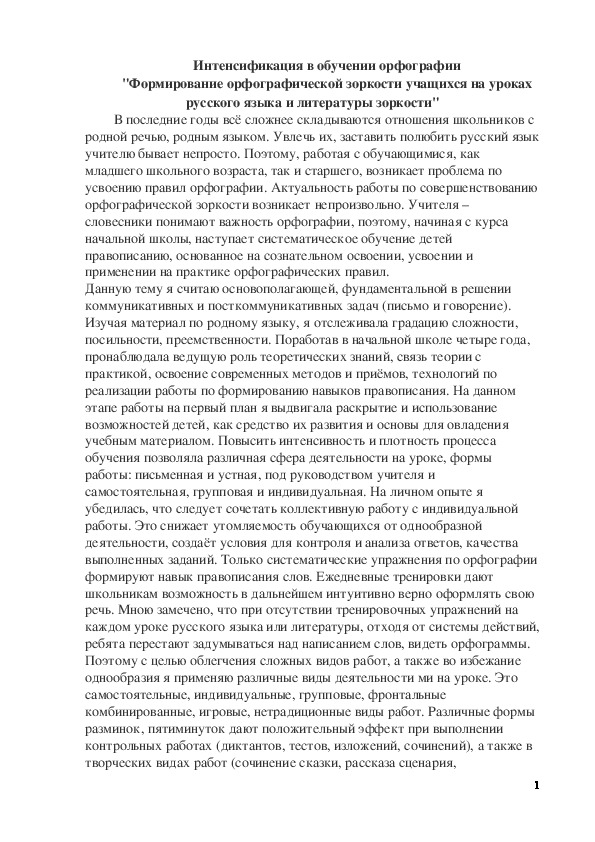 Интенсификация в обучении орфографии
"Формирование орфографической зоркости учащихся на уроках русского языка и литературы зоркости"

В последние годы всё сложнее складываются отношения школьников с родной речью, родным языком. Увлечь их, заставить полюбить русский язык учителю бывает непросто. Поэтому, работая с обучающимися, как младшего школьного возраста, так и старшего, возникает проблема по усвоению правил орфографии. Актуальность работы по совершенствованию орфографической зоркости возникает непроизвольно. Учителя – словесники понимают важность орфографии, поэтому, начиная с курса начальной школы, наступает систематическое обучение детей правописанию, основанное на сознательном освоении, усвоении и применении на практике орфографических правил.
Данную тему я считаю основополагающей, фундаментальной в решении коммуникативных и посткоммуникативных задач (письмо и говорение). Изучая материал по родному языку, я отслеживала градацию сложности, посильности, преемственности. Поработав в начальной школе четыре года, пронаблюдала ведущую роль теоретических знаний, связь теории с практикой, освоение современных методов и приёмов, технологий по реализации работы по формированию навыков правописания. На данном этапе работы на первый план я выдвигала раскрытие и использование возможностей детей, как средство их развития и основы для овладения учебным материалом. Повысить интенсивность и плотность процесса обучения позволяла различная сфера деятельности на уроке, формы работы: письменная и устная, под руководством учителя и самостоятельная, групповая и индивидуальная. На личном опыте я убедилась, что следует сочетать коллективную работу с индивидуальной работы. Это снижает утомляемость обучающихся от однообразной деятельности, создаёт условия для контроля и анализа ответов, качества выполненных заданий. Только систематические упражнения по орфографии формируют навык правописания слов. Ежедневные тренировки дают школьникам возможность в дальнейшем интуитивно верно оформлять свою речь. Мною замечено, что при отсутствии тренировочных упражнений на каждом уроке русского языка или литературы, отходя от системы действий, ребята перестают задумываться над написанием слов, видеть орфограммы. Поэтому с целью облегчения сложных видов работ, а также во избежание однообразия я применяю различные виды деятельности ми на уроке. Это самостоятельные, индивидуальные, групповые, фронтальные комбинированные, игровые, нетрадиционные виды работ. Различные формы разминок, пятиминуток дают положительный эффект при выполнении контрольных работах (диктантов, тестов, изложений, сочинений), а также в творческих видах работ (сочинение сказки, рассказа сценария,

1